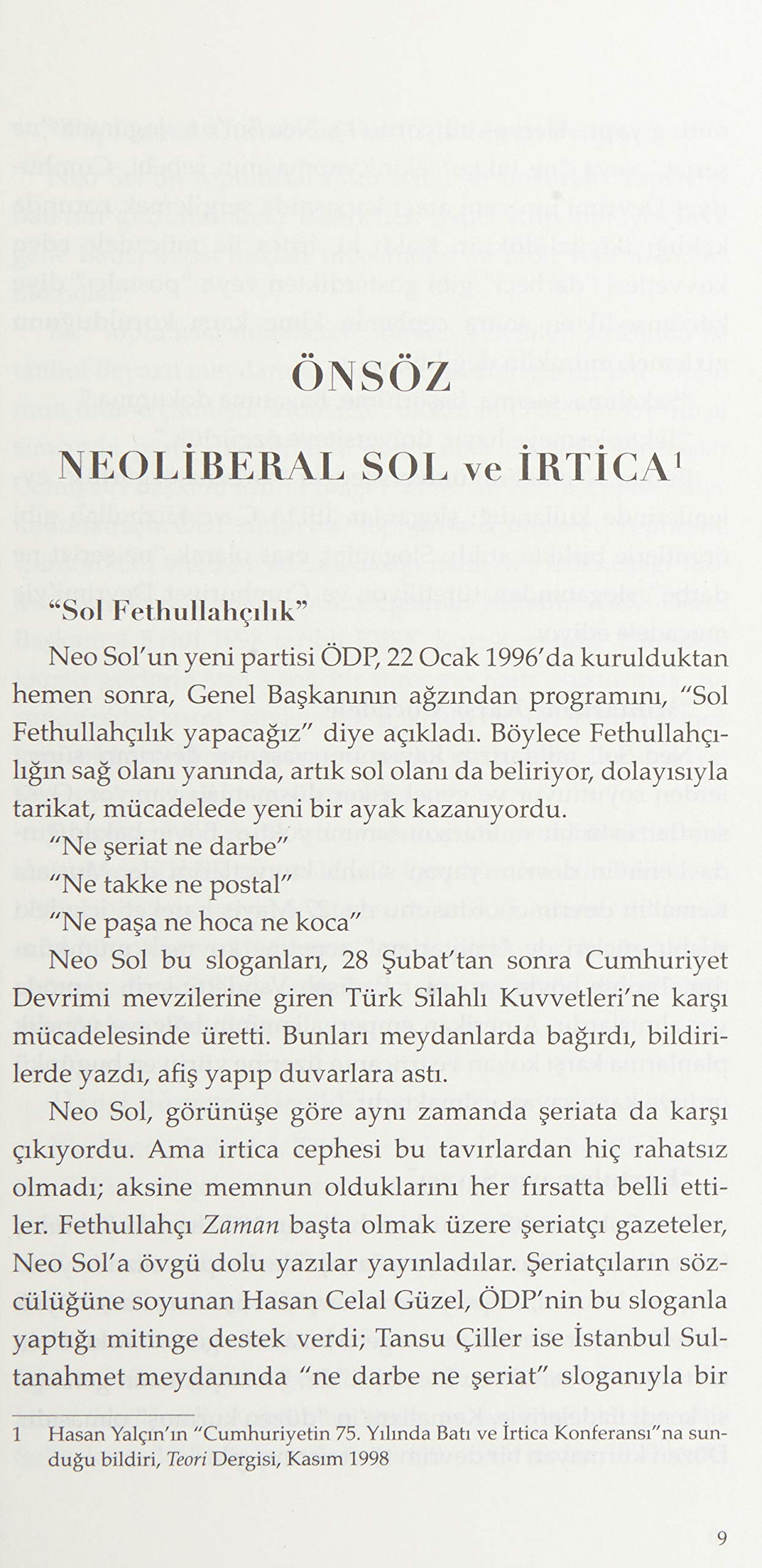 ÖNSÖZ

NEOLİBERAL SOL ve İRTİCA$^1$

"Sol Fethullahçılık"

Neo Sol'un yeni partisi ÖDP, 22 Ocak 1996'da kurulduktan hemen sonra, Genel Başkanının ağzından programını, "Sol Fethullahçılık yapacağız" diye açıkladı. Böylece Fethullahçılığın sağ olanı yanında, artık sol olanı da beliriyor, dolayısıyla tarikat, mücadelede yeni bir ayak kazanıyordu.

"Ne şeriat ne darbe"
"Ne takke ne postal"
"Ne paşa ne hoca ne koca"

Neo Sol bu sloganları, 28 Şubat'tan sonra Cumhuriyet Devrimi mevzilerine giren Türk Silahlı Kuvvetleri'ne karşı mücadelesinde üretti. Bunları meydanlarda bağırdı, bildirilerde yazdı, afiş yapıp duvarlara astı.

Neo Sol, görünüşe göre aynı zamanda şeriata da karşı çıkıyordu. Ama irtica cephesi bu tavırlardan hiç rahatsız olmadı; aksine memnun olduklarını her fırsatta belli ettiler. Fethullahçı Zaman başta olmak üzere şeriatçı gazeteler, Neo Sol'a övgü dolu yazılar yayınladılar. Şeriatçıların sözcülüğüne soyunan Hasan Celal Güzel, ÖDP'nin bu sloganla yaptığı mitinge destek verdi; Tansu Çiller ise İstanbul Sultanahmet meydanında "ne darbe ne şeriat" sloganıyla bir

1 Hasan Yalçın'ın "Cumhuriyetin 75. Yılında Batı ve İrtica Konferansı"na sunduğu bildiri, Teori Dergisi, Kasım 1998

9